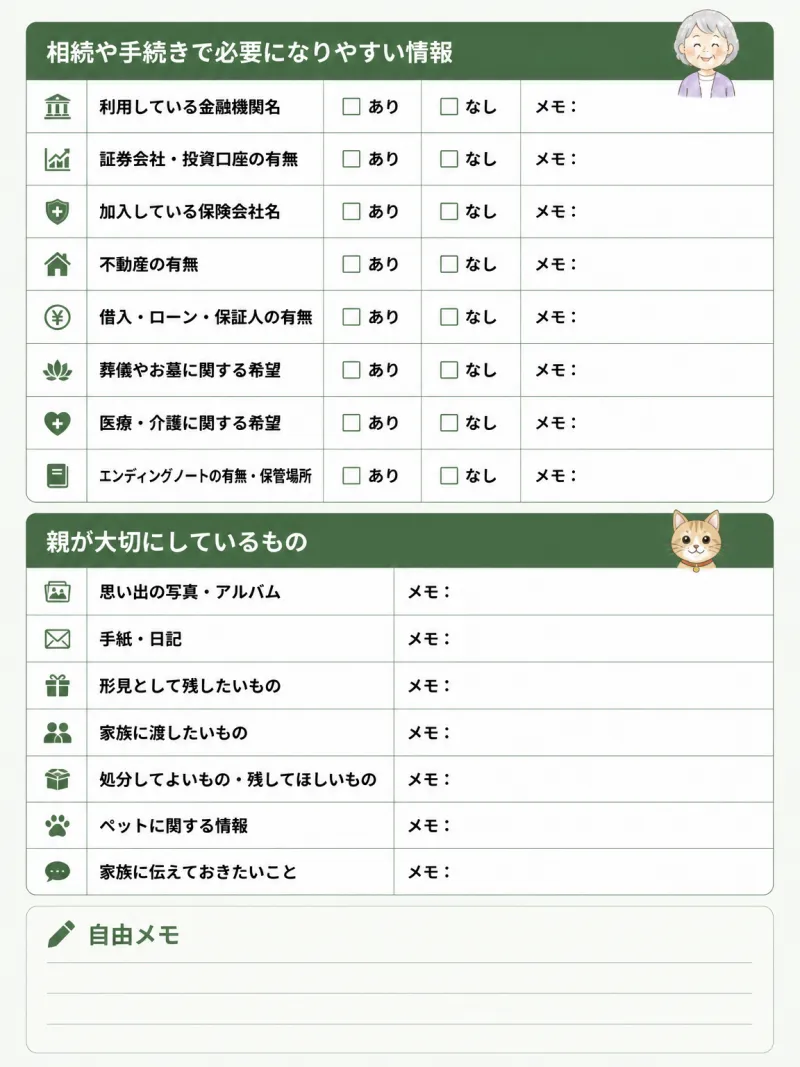 相続や手続きで必要になりやすい情報

| 利用している金融機関名 | ☐ あり | ☐ なし | メモ： |
|---|---|---|---|
| 証券会社・投資口座の有無 | ☐ あり | ☐ なし | メモ： |
| 加入している保険会社名 | ☐ あり | ☐ なし | メモ： |
| 不動産の有無 | ☐ あり | ☐ なし | メモ： |
| 借入・ローン・保証人の有無 | ☐ あり | ☐ なし | メモ： |
| 葬儀やお墓に関する希望 | ☐ あり | ☐ なし | メモ： |
| 医療・介護に関する希望 | ☐ あり | ☐ なし | メモ： |
| エンディングノートの有無・保管場所 | ☐ あり | ☐ なし | メモ： |

親が大切にしているもの

| 思い出の写真・アルバム | メモ： |
|---|---|
| 手紙・日記 | メモ： |
| 形見として残したいもの | メモ： |
| 家族に渡したいもの | メモ： |
| 処分してよいもの・残してほしいもの | メモ： |
| ペットに関する情報 | メモ： |
| 家族に伝えておきたいこと | メモ： |

自由メモ